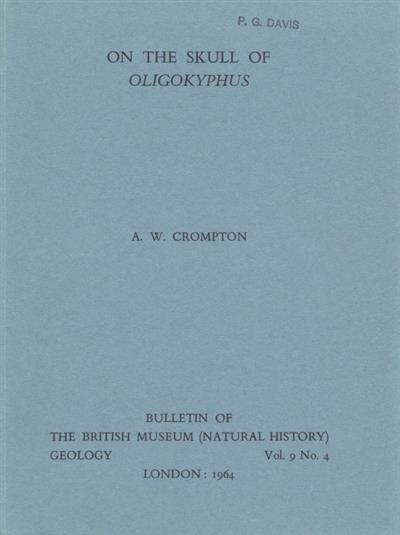 P. G. DAVIS

ON THE SKULL OF
OLIGOKYPHUS

A. W. CROMPTON

BULLETIN OF
THE BRITISH MUSEUM (NATURAL HISTORY)
GEOLOGY Vol. 9 No. 4
LONDON : 1964